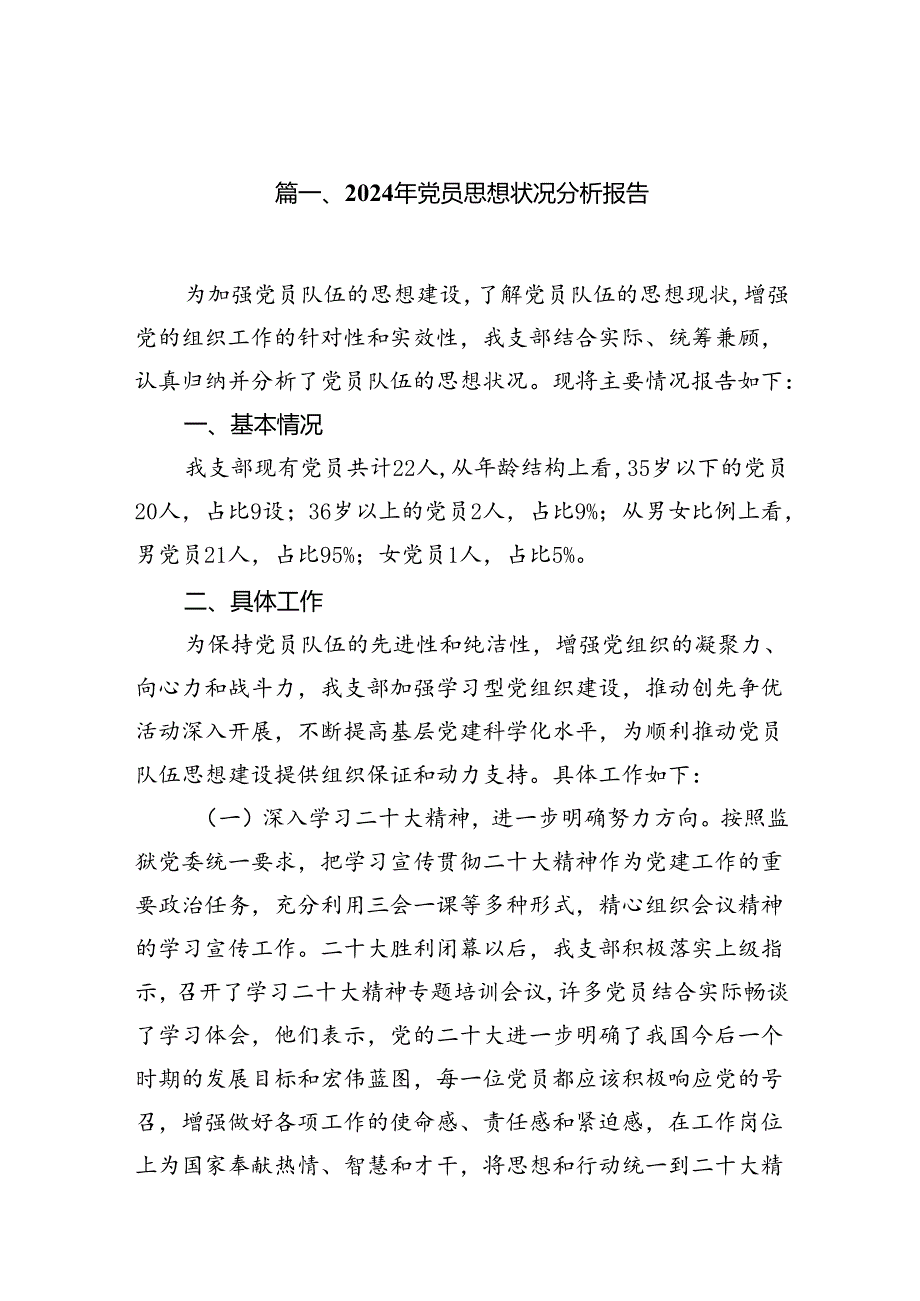 篇一、2024年党员思想状况分析报告

为加强党员队伍的思想建设，了解党员队伍的思想现状，增强党的组织工作的针对性和实效性，我支部结合实际、统筹兼顾，认真归纳并分析了党员队伍的思想状况。现将主要情况报告如下：

一、基本情况

我支部现有党员共计22人，从年龄结构上看，35岁以下的党员20人，占比9设；36岁以上的党员2人，占比9%；从男女比例上看，男党员21人，占比95%；女党员1人，占比5%。

二、具体工作

为保持党员队伍的先进性和纯洁性，增强党组织的凝聚力、向心力和战斗力，我支部加强学习型党组织建设，推动创先争优活动深入开展，不断提高基层党建科学化水平，为顺利推动党员队伍思想建设提供组织保证和动力支持。具体工作如下：

（一）深入学习二十大精神，进一步明确努力方向。按照监狱党委统一要求，把学习宣传贯彻二十大精神作为党建工作的重要政治任务，充分利用三会一课等多种形式，精心组织会议精神的学习宣传工作。二十大胜利闭幕以后，我支部积极落实上级指示，召开了学习二十大精神专题培训会议，许多党员结合实际畅谈了学习体会，他们表示，党的二十大进一步明确了我国今后一个时期的发展目标和宏伟蓝图，每一位党员都应该积极响应党的号召，增强做好各项工作的使命感、责任感和紧迫感，在工作岗位上为国家奉献热情、智慧和才干，将思想和行动统一到二十大精